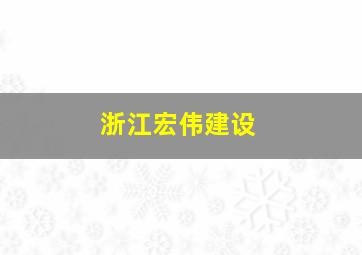 浙江宏伟建设